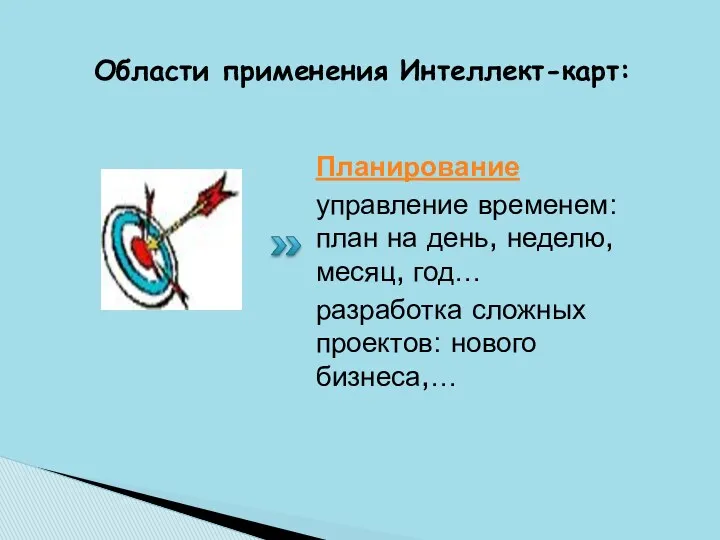 Области применения Интеллект-карт:

Планирование

управление временем: план на день, неделю, месяц, год…

разработка сложных проектов: нового бизнеса,…